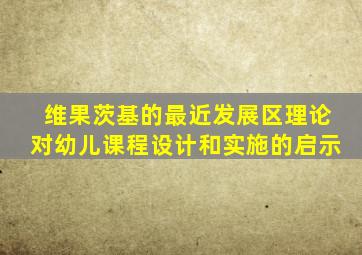 维果茨基的最近发展区理论对幼儿课程设计和实施的启示